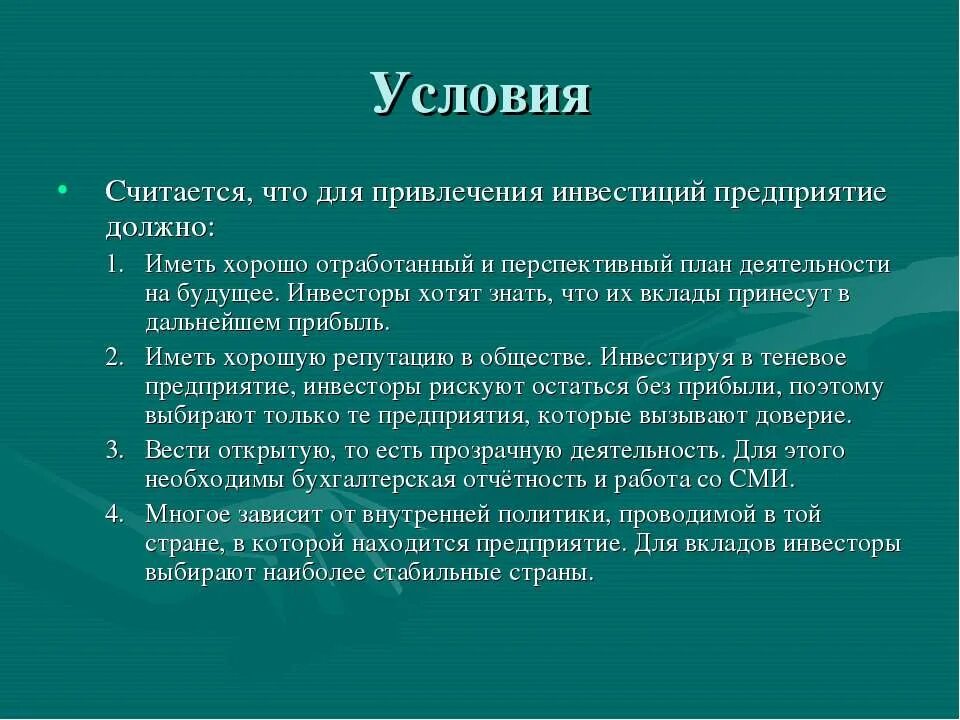 Условия

• Считается, что для привлечения инвестиций предприятие должно:

1. Иметь хорошо отработанный и перспективный план деятельности на будущее. Инвесторы хотят знать, что их вклады принесут в дальнейшем прибыль.
2. Иметь хорошую репутацию в обществе. Инвестируя в теневое предприятие, инвесторы рискуют остаться без прибыли, поэтому выбирают только те предприятия, которые вызывают доверие.
3. Вести открытую, то есть прозрачную деятельность. Для этого необходимы бухгалтерская отчётность и работа со СМИ.
4. Многое зависит от внутренней политики, проводимой в той стране, в которой находится предприятие. Для вкладов инвесторы выбирают наиболее стабильные страны.